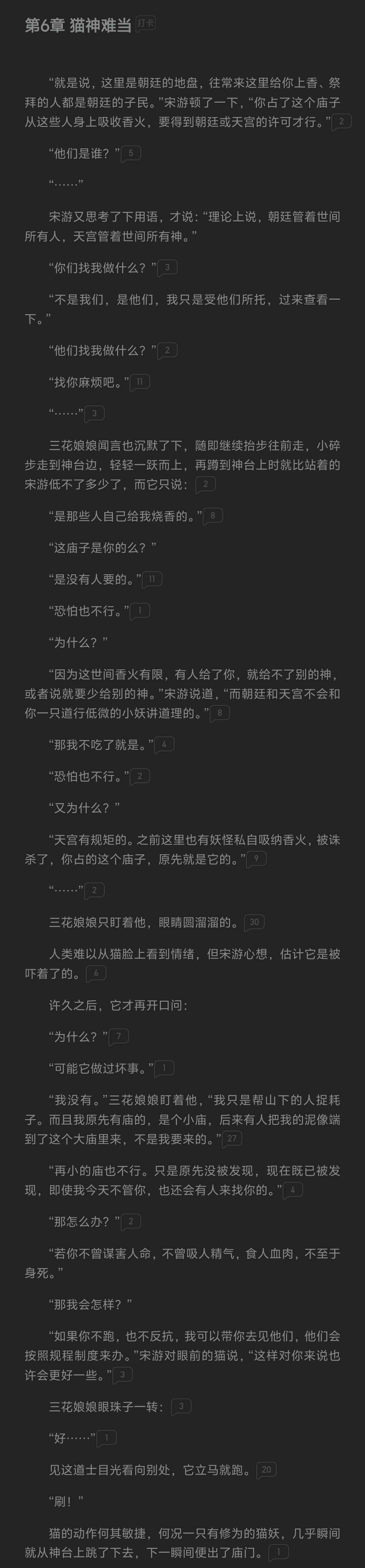 第6章 猫神难当 打卡

“就是说，这里是朝廷的地盘，往常来这里给你上香、祭拜的人都是朝廷的子民。”宋游顿了一下，“你占了这个庙子从这些人身上吸收香火，要得到朝廷或天宫的许可才行。” 2

“他们是谁？” 5

“……”

宋游又思考了下用语，才说：“理论上说，朝廷管着世间所有人，天宫管着世间所有神。”

“你们找我做什么？” 3

“不是我们，是他们，我只是受他们所托，过来查看一下。”

“他们找我做什么？” 2

“找你麻烦吧。” 11

“……” 3

三花娘娘闻言也沉默了下，随即继续抬步往前走，小碎步走到神台边，轻轻一跃而上，再蹲到神台上时就比站着的宋游低不了多少了，而它只说： 2

“是那些人自己给我烧香的。” 8

“这庙子是你的么？”

“是没有人要的。” 11

“恐怕也不行。” 1

“为什么？”

“因为这世间香火有限，有人给了你，就给不了别的神，或者说就要少给别的神。”宋游说道，“而朝廷和天宫不会和你一只道行低微的小妖讲道理的。” 8

“那我不吃了就是。” 4

“恐怕也不行。” 2

“又为什么？”

“天宫有规矩的。之前这里也有妖怪私自吸纳香火，被诛杀了，你占的这个庙子，原先就是它的。” 9

“……” 2

三花娘娘只盯着他，眼睛圆溜溜的。 30

人类难以从猫脸上看到情绪，但宋游心想，估计它是被吓着了的。 6

许久之后，它才再开口问：

“为什么？” 7

“可能它做过坏事。” 1

“我没有。”三花娘娘盯着他，“我只是帮山下的人捉耗子。而且我原先有庙的，是个小庙，后来有人把我的泥像端到了这个大庙里来，不是我要来的。” 27

“再小的庙也不行。只是原先没被发现，现在既已被发现，即使我今天不管你，也还会有人来找你的。” 4

“那怎么办？” 2

“若你不曾谋害人命，不曾吸人精气，食人血肉，不至于身死。”

“那我会怎样？”

“如果你不跑，也不反抗，我可以带你去见他们，他们会按照规程制度来办。”宋游对眼前的猫说，“这样对你来说也许会更好一些。” 3

三花娘娘眼珠子一转： 3

“好……” 1

见这道士目光看向别处，它立马就跑。 20

“刷！”

猫的动作何其敏捷，何况一只有修为的猫妖，几乎瞬间就从神台上跳了下去，下一瞬间便出了庙门。 1